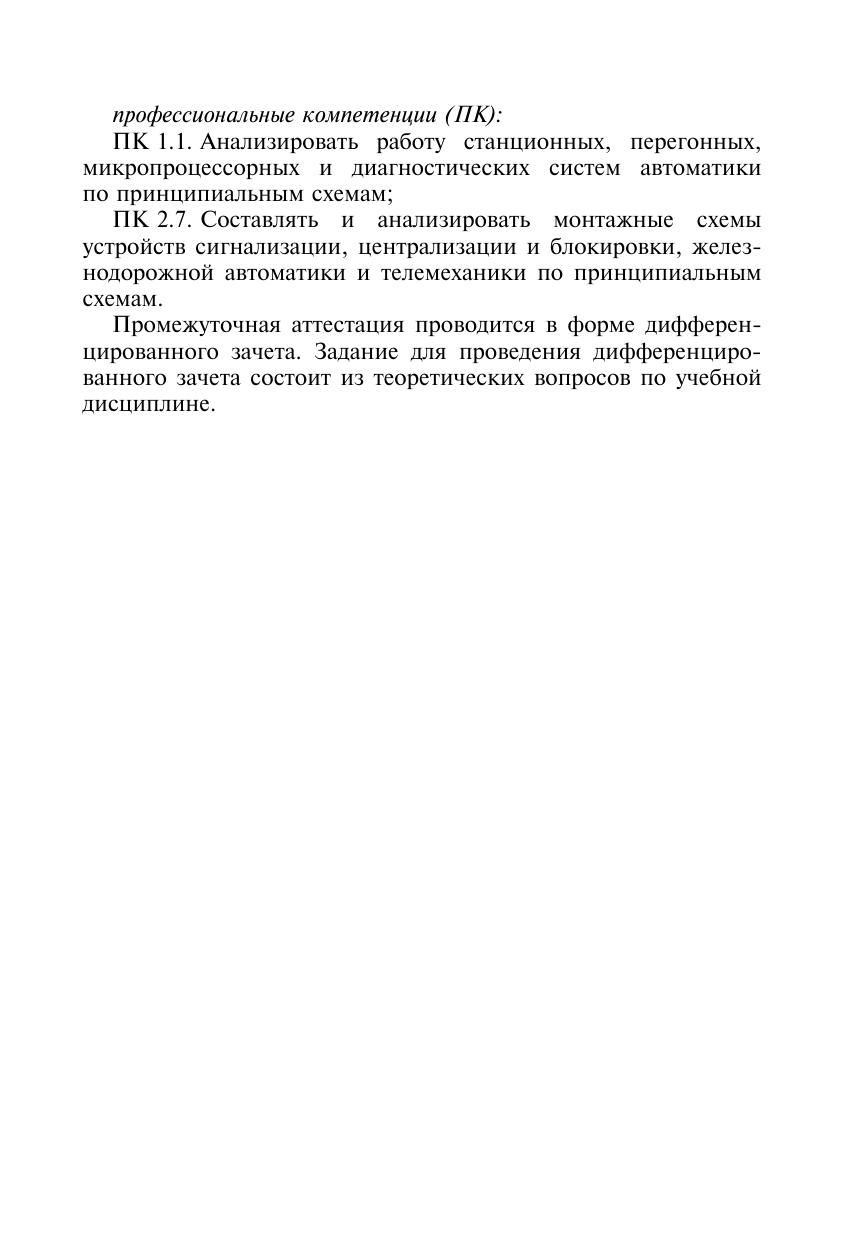 профессиональные компетенции (ПК):

ПК 1.1. Анализировать работу станционных, перегонных, микропроцессорных и диагностических систем автоматики по принципиальным схемам;

ПК 2.7. Составлять и анализировать монтажные схемы устройств сигнализации, централизации и блокировки, железнодорожной автоматики и телемеханики по принципиальным схемам.

Промежуточная аттестация проводится в форме дифференцированного зачета. Задание для проведения дифференцированного зачета состоит из теоретических вопросов по учебной дисциплине.